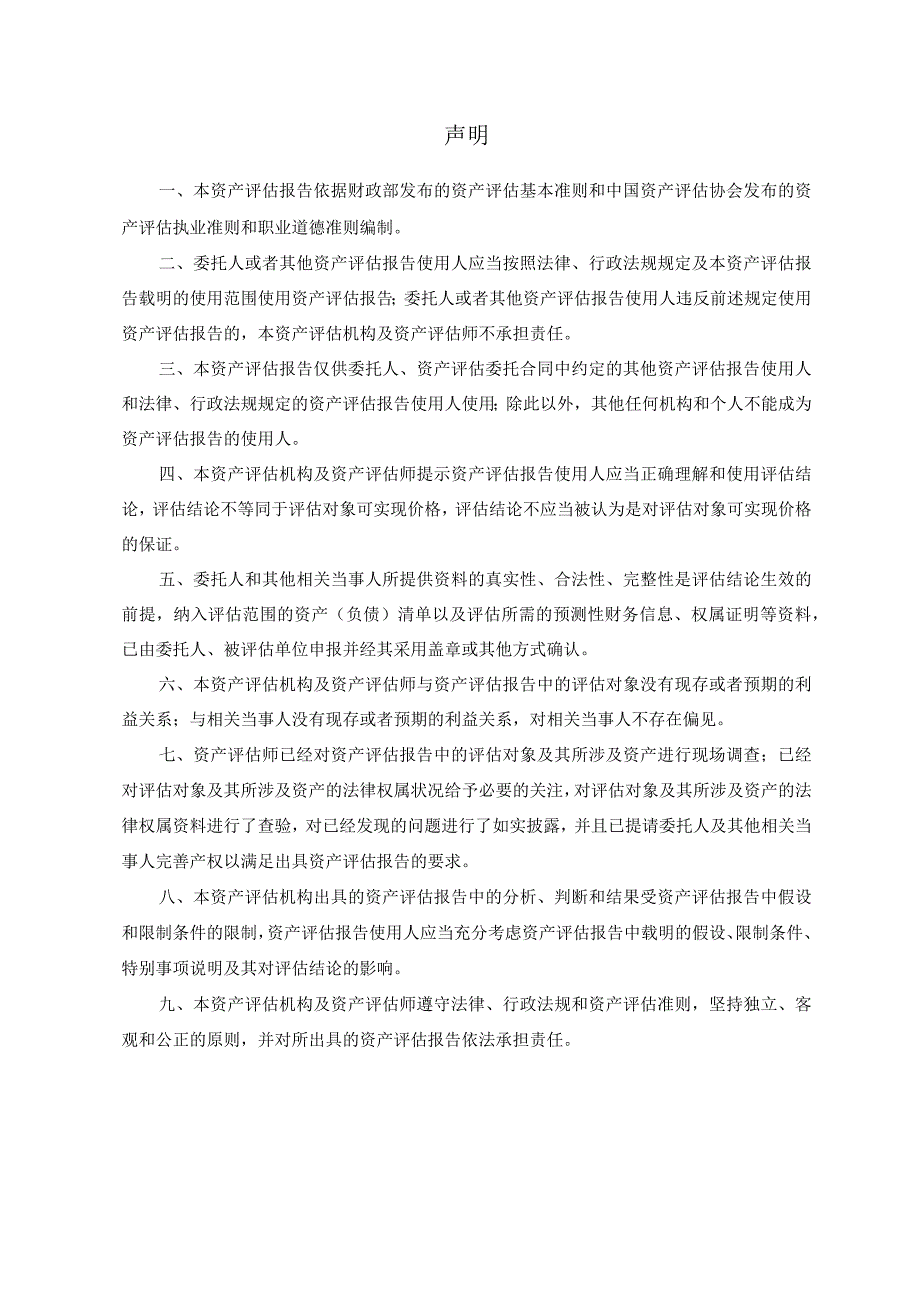 声明

一、本资产评估报告依据财政部发布的资产评估基本准则和中国资产评估协会发布的资产评估执业准则和职业道德准则编制。

二、委托人或者其他资产评估报告使用人应当按照法律、行政法规规定及本资产评估报告载明的使用范围使用资产评估报告；委托人或者其他资产评估报告使用人违反前述规定使用资产评估报告的，本资产评估机构及资产评估师不承担责任。

三、本资产评估报告仅供委托人、资产评估委托合同中约定的其他资产评估报告使用人和法律、行政法规规定的资产评估报告使用人使用；除此以外，其他任何机构和个人不能成为资产评估报告的使用人。

四、本资产评估机构及资产评估师提示资产评估报告使用人应当正确理解和使用评估结论，评估结论不等同于评估对象可实现价格，评估结论不应当被认为是对评估对象可实现价格的保证。

五、委托人和其他相关当事人所提供资料的真实性、合法性、完整性是评估结论生效的前提，纳入评估范围的资产（负债）清单以及评估所需的预测性财务信息、权属证明等资料，已由委托人、被评估单位申报并经其采用盖章或其他方式确认。

六、本资产评估机构及资产评估师与资产评估报告中的评估对象没有现存或者预期的利益关系；与相关当事人没有现存或者预期的利益关系，对相关当事人不存在偏见。

七、资产评估师已经对资产评估报告中的评估对象及其所涉及资产进行现场调查；已经对评估对象及其所涉及资产的法律权属状况给予必要的关注，对评估对象及其所涉及资产的法律权属资料进行了查验，对已经发现的问题进行了如实披露，并且已提请委托人及其他相关当事人完善产权以满足出具资产评估报告的要求。

八、本资产评估机构出具的资产评估报告中的分析、判断和结果受资产评估报告中假设和限制条件的限制，资产评估报告使用人应当充分考虑资产评估报告中载明的假设、限制条件、特别事项说明及其对评估结论的影响。

九、本资产评估机构及资产评估师遵守法律、行政法规和资产评估准则，坚持独立、客观和公正的原则，并对所出具的资产评估报告依法承担责任。